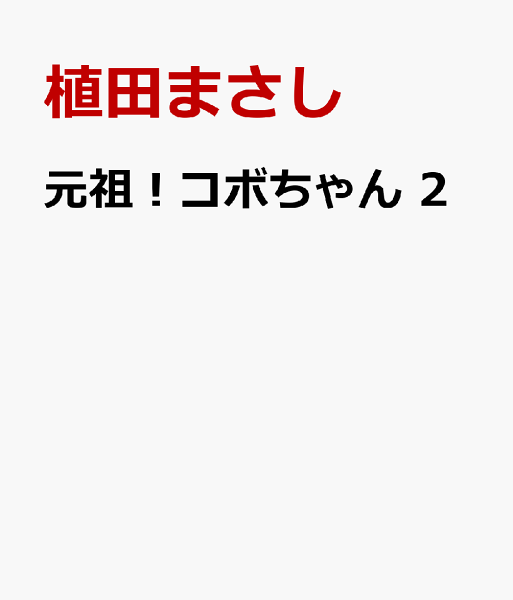 植田まさし

元祖！コボちゃん 2